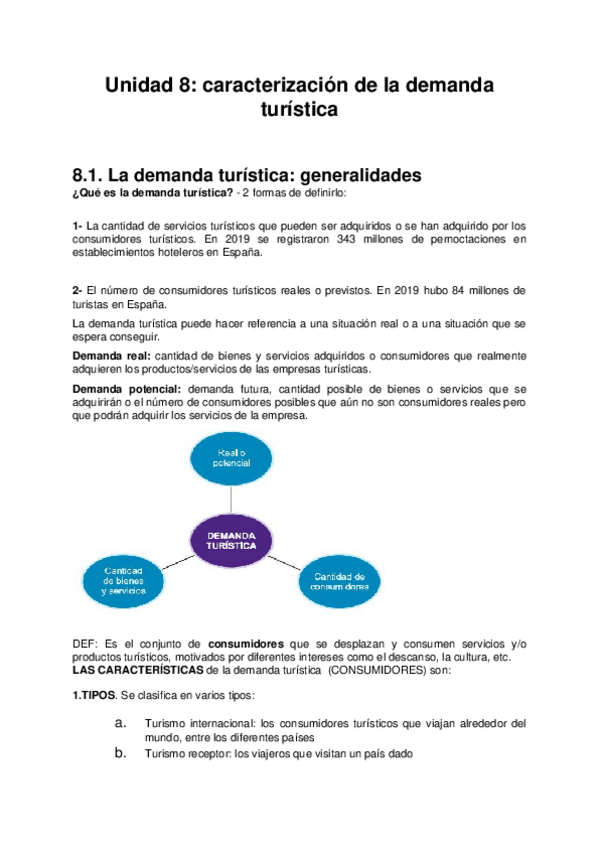 Unidad 8: caracterización de la demanda turística

8.1. La demanda turística: generalidades
¿Qué es la demanda turística? - 2 formas de definirlo:

1- La cantidad de servicios turísticos que pueden ser adquiridos o se han adquirido por los consumidores turísticos. En 2019 se registraron 343 millones de pernoctaciones en establecimientos hoteleros en España.

2- El número de consumidores turísticos reales o previstos. En 2019 hubo 84 millones de turistas en España.

La demanda turística puede hacer referencia a una situación real o a una situación que se espera conseguir.

Demanda real: cantidad de bienes y servicios adquiridos o consumidores que realmente adquieren los productos/servicios de las empresas turísticas.

Demanda potencial: demanda futura, cantidad posible de bienes o servicios que se adquirirán o el número de consumidores posibles que aún no son consumidores reales pero que podrán adquirir los servicios de la empresa.

Real o potencial

DEMANDA TURÍSTICA

Cantidad de bienes y servicios

Cantidad de consumidores

DEF: Es el conjunto de consumidores que se desplazan y consumen servicios y/o productos turísticos, motivados por diferentes intereses como el descanso, la cultura, etc.
LAS CARACTERÍSTICAS de la demanda turística (CONSUMIDORES) son:

1.TIPOS. Se clasifica en varios tipos:

a. Turismo internacional: los consumidores turísticos que viajan alrededor del mundo, entre los diferentes países
b. Turismo receptor: los viajeros que visitan un país dado